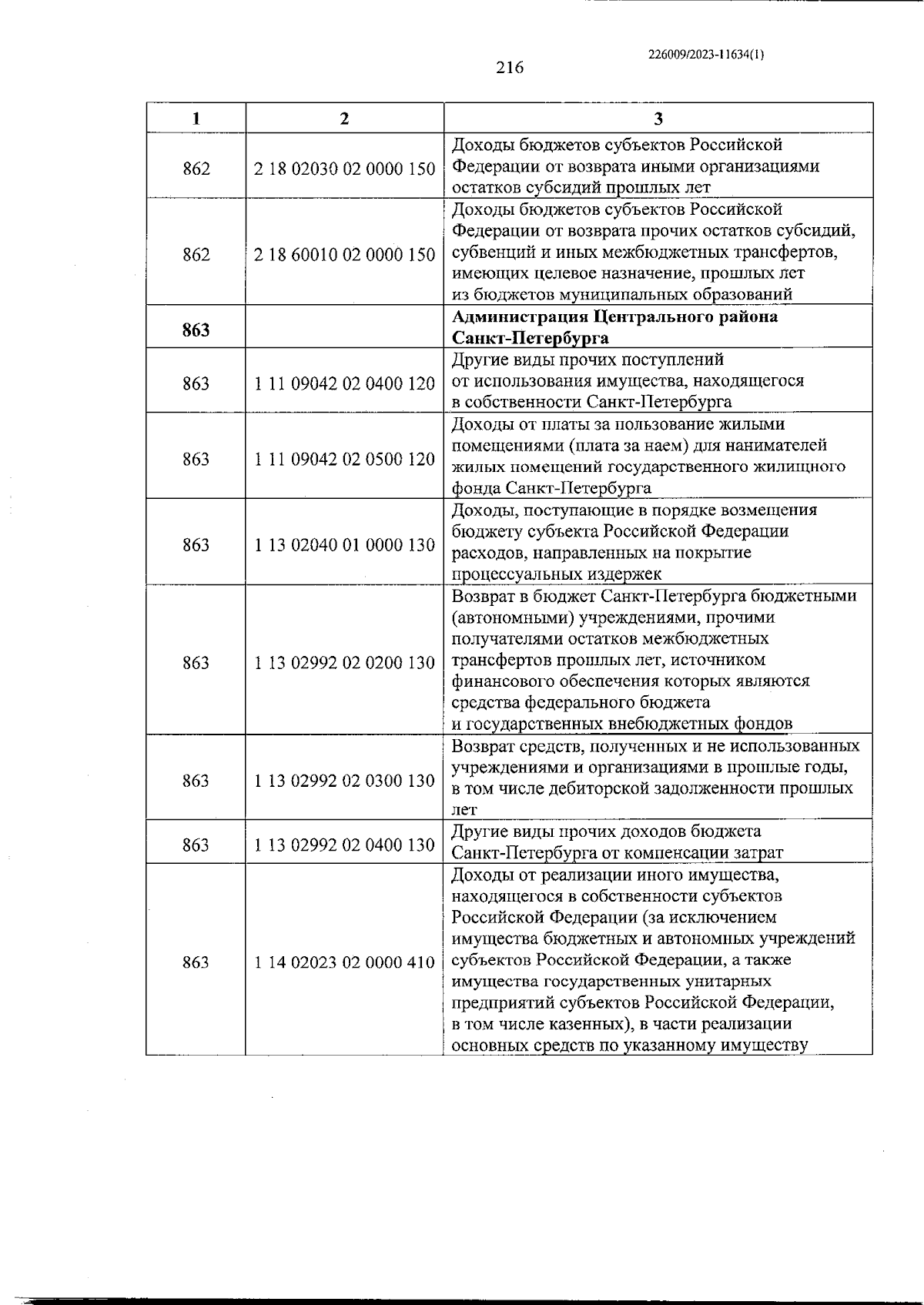 226009/2023-11634(1)

216

| 1 | 2 | 3 |
|---|---|---|
| 862 | 2 18 02030 02 0000 150 | Доходы бюджетов субъектов Российской Федерации от возврата иными организациями остатков субсидий прошлых лет |
| 862 | 2 18 60010 02 0000 150 | Доходы бюджетов субъектов Российской Федерации от возврата прочих остатков субсидий, субвенций и иных межбюджетных трансфертов, имеющих целевое назначение, прошлых лет из бюджетов муниципальных образований |
| **863** | | **Администрация Центрального района Санкт-Петербурга** |
| 863 | 1 11 09042 02 0400 120 | Другие виды прочих поступлений от использования имущества, находящегося в собственности Санкт-Петербурга |
| 863 | 1 11 09042 02 0500 120 | Доходы от платы за пользование жилыми помещениями (плата за наем) для нанимателей жилых помещений государственного жилищного фонда Санкт-Петербурга |
| 863 | 1 13 02040 01 0000 130 | Доходы, поступающие в порядке возмещения бюджету субъекта Российской Федерации расходов, направленных на покрытие процессуальных издержек |
| 863 | 1 13 02992 02 0200 130 | Возврат в бюджет Санкт-Петербурга бюджетными (автономными) учреждениями, прочими получателями остатков межбюджетных трансфертов прошлых лет, источником финансового обеспечения которых являются средства федерального бюджета и государственных внебюджетных фондов |
| 863 | 1 13 02992 02 0300 130 | Возврат средств, полученных и не использованных учреждениями и организациями в прошлые годы, в том числе дебиторской задолженности прошлых лет |
| 863 | 1 13 02992 02 0400 130 | Другие виды прочих доходов бюджета Санкт-Петербурга от компенсации затрат |
| 863 | 1 14 02023 02 0000 410 | Доходы от реализации иного имущества, находящегося в собственности субъектов Российской Федерации (за исключением имущества бюджетных и автономных учреждений субъектов Российской Федерации, а также имущества государственных унитарных предприятий субъектов Российской Федерации, в том числе казенных), в части реализации основных средств по указанному имуществу |